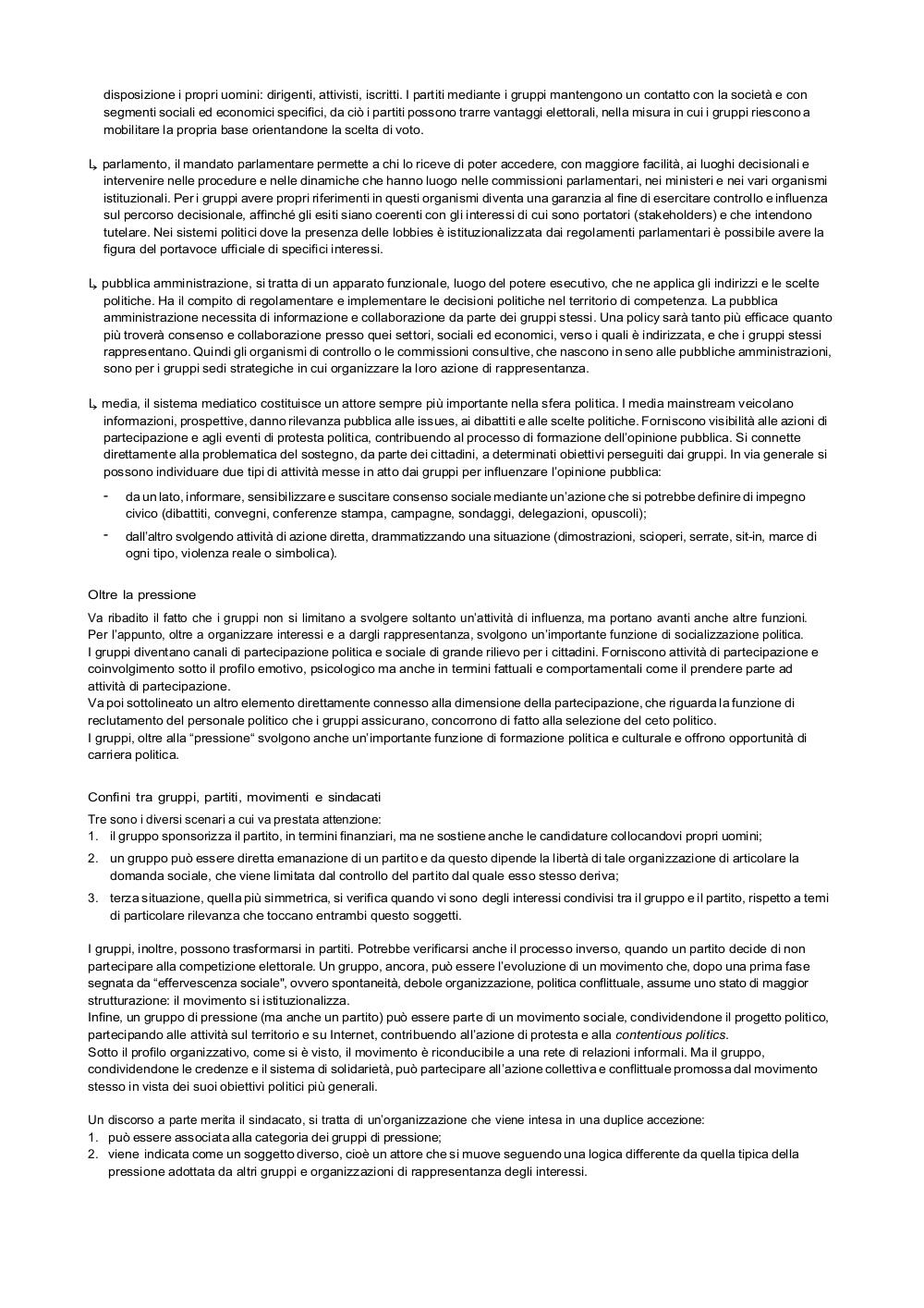 disposizione i propri uomini: dirigenti, attivisti, iscritti. I partiti mediante i gruppi mantengono un contatto con la società e con segmenti sociali ed economici specifici, da ciò i partiti possono trarre vantaggi elettorali, nella misura in cui i gruppi riescono a mobilitare la propria base orientandone la scelta di voto.

↳ parlamento, il mandato parlamentare permette a chi lo riceve di poter accedere, con maggiore facilità, ai luoghi decisionali e intervenire nelle procedure e nelle dinamiche che hanno luogo nelle commissioni parlamentari, nei ministeri e nei vari organismi istituzionali. Per i gruppi avere propri riferimenti in questi organismi diventa una garanzia al fine di esercitare controllo e influenza sul percorso decisionale, affinché gli esiti siano coerenti con gli interessi di cui sono portatori (stakeholders) e che intendono tutelare. Nei sistemi politici dove la presenza delle lobbies è istituzionalizzata dai regolamenti parlamentari è possibile avere la figura del portavoce ufficiale di specifici interessi.

↳ pubblica amministrazione, si tratta di un apparato funzionale, luogo del potere esecutivo, che ne applica gli indirizzi e le scelte politiche. Ha il compito di regolamentare e implementare le decisioni politiche nel territorio di competenza. La pubblica amministrazione necessita di informazione e collaborazione da parte dei gruppi stessi. Una policy sarà tanto più efficace quanto più troverà consenso e collaborazione presso quei settori, sociali ed economici, verso i quali è indirizzata, e che i gruppi stessi rappresentano. Quindi gli organismi di controllo o le commissioni consultive, che nascono in seno alle pubbliche amministrazioni, sono per i gruppi sedi strategiche in cui organizzare la loro azione di rappresentanza.

↳ media, il sistema mediatico costituisce un attore sempre più importante nella sfera politica. I media mainstream veicolano informazioni, prospettive, danno rilevanza pubblica alle issues, ai dibattiti e alle scelte politiche. Forniscono visibilità alle azioni di partecipazione e agli eventi di protesta politica, contribuendo al processo di formazione dell'opinione pubblica. Si connette direttamente alla problematica del sostegno, da parte dei cittadini, a determinati obiettivi perseguiti dai gruppi. In via generale si possono individuare due tipi di attività messe in atto dai gruppi per influenzare l'opinione pubblica:
- da un lato, informare, sensibilizzare e suscitare consenso sociale mediante un'azione che si potrebbe definire di impegno civico (dibattiti, convegni, conferenze stampa, campagne, sondaggi, delegazioni, opuscoli);
- dall'altro svolgendo attività di azione diretta, drammatizzando una situazione (dimostrazioni, scioperi, serrate, sit-in, marce di ogni tipo, violenza reale o simbolica).

Oltre la pressione

Va ribadito il fatto che i gruppi non si limitano a svolgere soltanto un'attività di influenza, ma portano avanti anche altre funzioni. Per l'appunto, oltre a organizzare interessi e a dargli rappresentanza, svolgono un'importante funzione di socializzazione politica.
I gruppi diventano canali di partecipazione politica e sociale di grande rilievo per i cittadini. Forniscono attività di partecipazione e coinvolgimento sotto il profilo emotivo, psicologico ma anche in termini fattuali e comportamentali come il prendere parte ad attività di partecipazione.
Va poi sottolineato un altro elemento direttamente connesso alla dimensione della partecipazione, che riguarda la funzione di reclutamento del personale politico che i gruppi assicurano, concorrono di fatto alla selezione del ceto politico.
I gruppi, oltre alla "pressione" svolgono anche un'importante funzione di formazione politica e culturale e offrono opportunità di carriera politica.

Confini tra gruppi, partiti, movimenti e sindacati

Tre sono i diversi scenari a cui va prestata attenzione:
1. il gruppo sponsorizza il partito, in termini finanziari, ma ne sostiene anche le candidature collocandovi propri uomini;
2. un gruppo può essere diretta emanazione di un partito e da questo dipende la libertà di tale organizzazione di articolare la domanda sociale, che viene limitata dal controllo del partito dal quale esso stesso deriva;
3. terza situazione, quella più simmetrica, si verifica quando vi sono degli interessi condivisi tra il gruppo e il partito, rispetto a temi di particolare rilevanza che toccano entrambi questo soggetti.

I gruppi, inoltre, possono trasformarsi in partiti. Potrebbe verificarsi anche il processo inverso, quando un partito decide di non partecipare alla competizione elettorale. Un gruppo, ancora, può essere l'evoluzione di un movimento che, dopo una prima fase segnata da "effervescenza sociale", ovvero spontaneità, debole organizzazione, politica conflittuale, assume uno stato di maggior strutturazione: il movimento si istituzionalizza.
Infine, un gruppo di pressione (ma anche un partito) può essere parte di un movimento sociale, condividendone il progetto politico, partecipando alle attività sul territorio e su Internet, contribuendo all'azione di protesta e alla contentious politics.
Sotto il profilo organizzativo, come si è visto, il movimento è riconducibile a una rete di relazioni informali. Ma il gruppo, condividendone le credenze e il sistema di solidarietà, può partecipare all'azione collettiva e conflittuale promossa dal movimento stesso in vista dei suoi obiettivi politici più generali.

Un discorso a parte merita il sindacato, si tratta di un'organizzazione che viene intesa in una duplice accezione:
1. può essere associata alla categoria dei gruppi di pressione;
2. viene indicata come un soggetto diverso, cioè un attore che si muove seguendo una logica differente da quella tipica della pressione adottata da altri gruppi e organizzazioni di rappresentanza degli interessi.